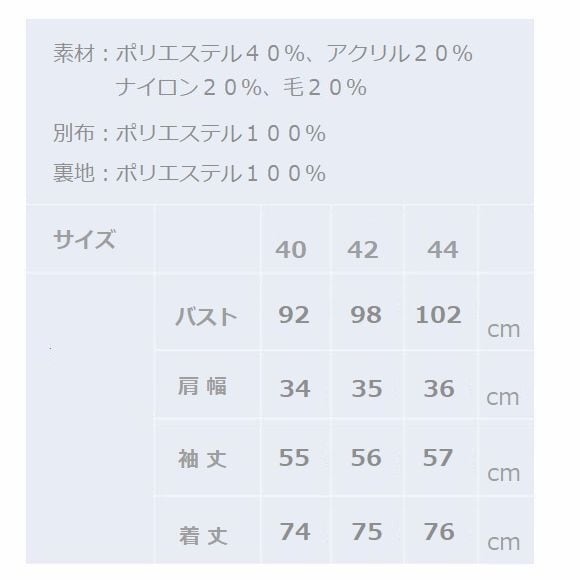 素材：ポリエステル４０％、アクリル２０％
ナイロン２０％、毛２０％

別布：ポリエステル１００％

裏地：ポリエステル１００％

| サイズ | | 40 | 42 | 44 | |
|---|---|---|---|---|---|
| | バスト | 92 | 98 | 102 | cm |
| | 肩幅 | 34 | 35 | 36 | cm |
| | 袖丈 | 55 | 56 | 57 | cm |
| | 着丈 | 74 | 75 | 76 | cm |